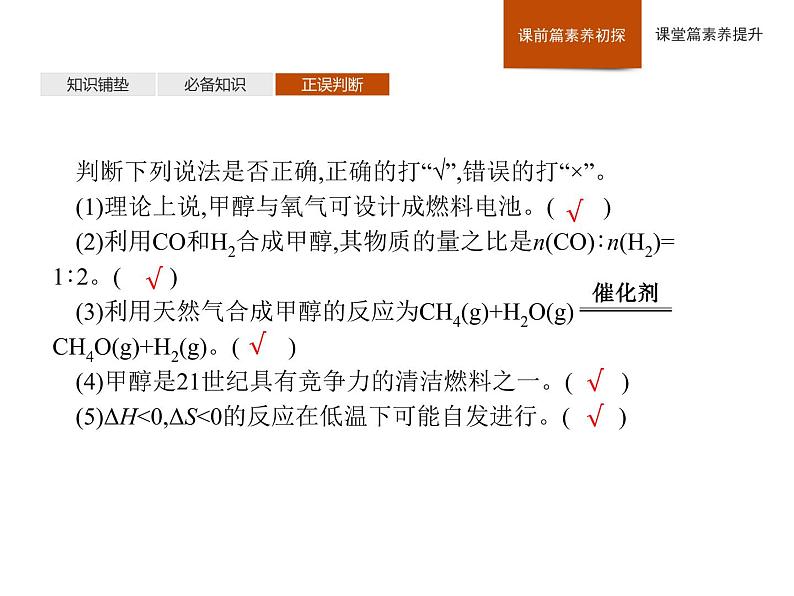 课前篇素养初探　课堂篇素养提升

知识铺垫　必备知识　正误判断

判断下列说法是否正确,正确的打“√”,错误的打“×”。

(1)理论上说,甲醇与氧气可设计成燃料电池。( √ )

(2)利用CO和$H_2$合成甲醇,其物质的量之比是$n(CO):n(H_2)=1:2$。( √ )

(3)利用天然气合成甲醇的反应为$CH_4(g)+H_2O(g) \xlongequal{催化剂} CH_4O(g)+H_2(g)$。( √ )

(4)甲醇是21世纪具有竞争力的清洁燃料之一。( √ )

(5)$\Delta H<0,\Delta S<0$的反应在低温下可能自发进行。( √ )